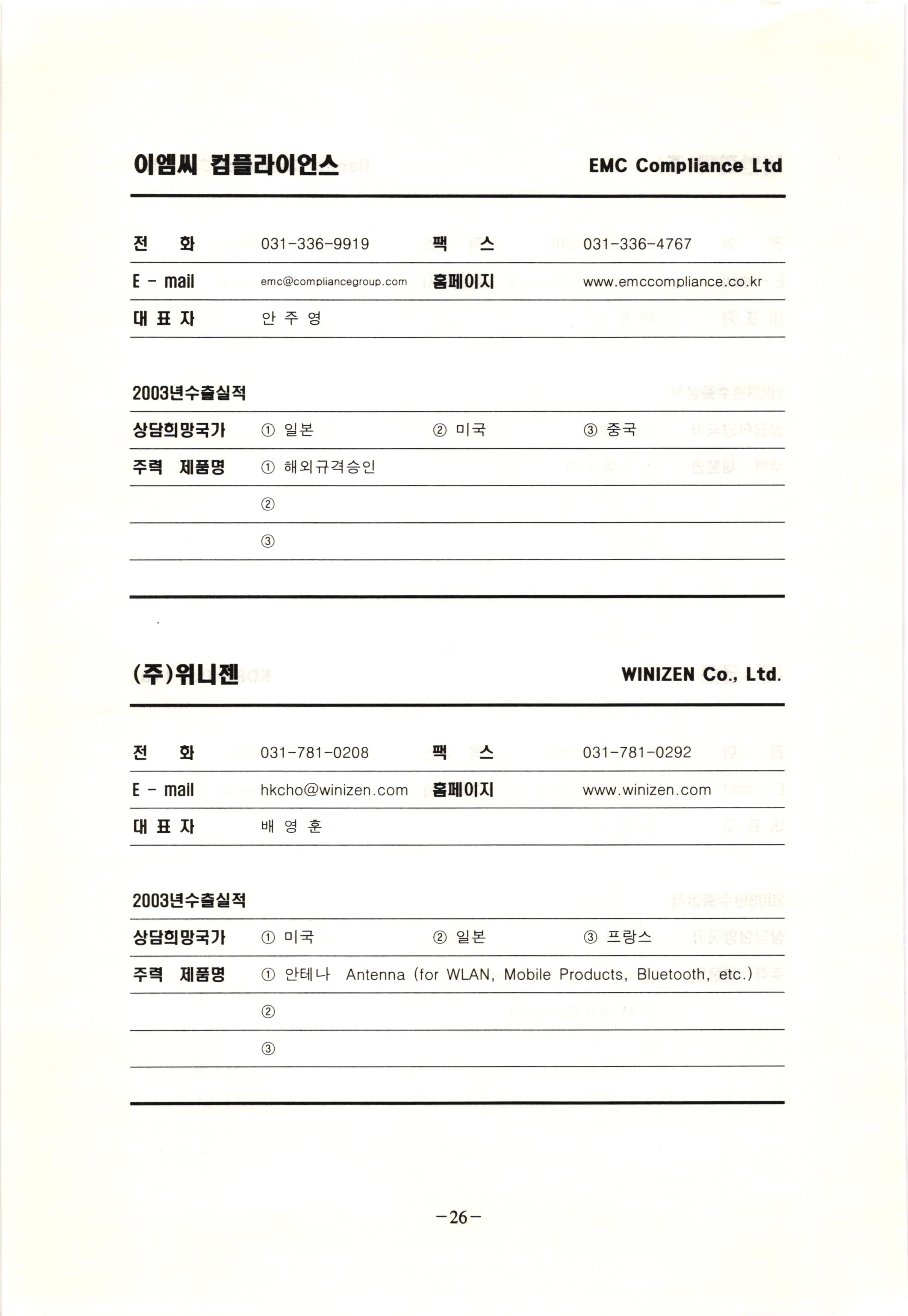 이엠씨 컴플라이언스 EMC Compliance Ltd

| 전 화 | 031-336-9919 | 팩 스 | 031-336-4767 |
|---|---|---|---|
| E - mail | emc@compliancegroup.com | 홈페이지 | www.emccompliance.co.kr |
| 대 표 자 | 안 주 영 | | |

2003년수출실적

| 상담희망국가 | ① 일본 | ② 미국 | ③ 중국 |
|---|---|---|---|
| 주력 제품명 | ① 해외규격승인 | | |
| | ② | | |
| | ③ | | |

(주)위니젠 WINIZEN Co., Ltd.

| 전 화 | 031-781-0208 | 팩 스 | 031-781-0292 |
|---|---|---|---|
| E - mail | hkcho@winizen.com | 홈페이지 | www.winizen.com |
| 대 표 자 | 배 영 훈 | | |

2003년수출실적

| 상담희망국가 | ① 미국 | ② 일본 | ③ 프랑스 |
|---|---|---|---|
| 주력 제품명 | ① 안테나 Antenna (for WLAN, Mobile Products, Bluetooth, etc.) | | |
| | ② | | |
| | ③ | | |

-26-